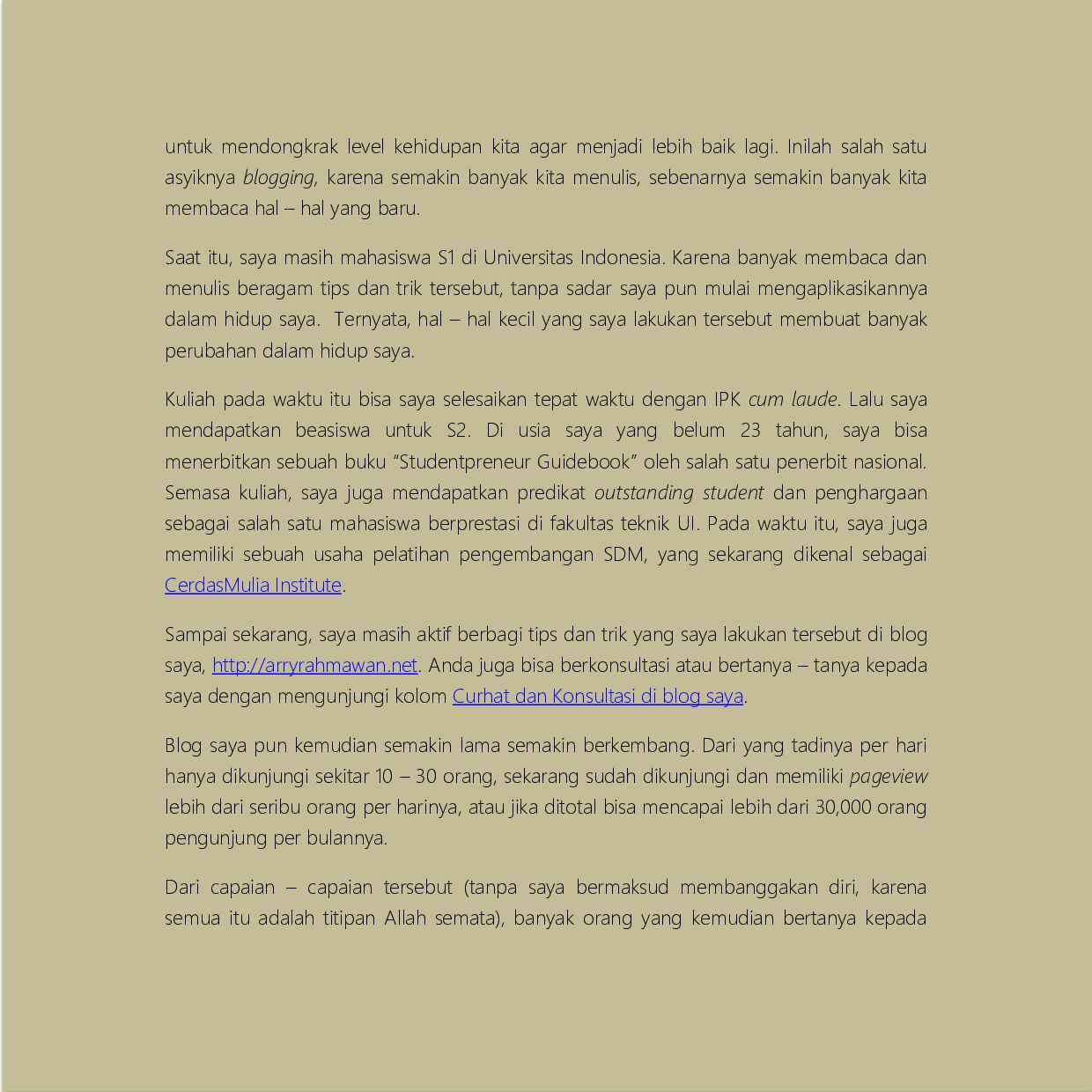 untuk mendongkrak level kehidupan kita agar menjadi lebih baik lagi. Inilah salah satu asyiknya blogging, karena semakin banyak kita menulis, sebenarnya semakin banyak kita membaca hal – hal yang baru.

Saat itu, saya masih mahasiswa S1 di Universitas Indonesia. Karena banyak membaca dan menulis beragam tips dan trik tersebut, tanpa sadar saya pun mulai mengaplikasikannya dalam hidup saya. Ternyata, hal – hal kecil yang saya lakukan tersebut membuat banyak perubahan dalam hidup saya.

Kuliah pada waktu itu bisa saya selesaikan tepat waktu dengan IPK cum laude. Lalu saya mendapatkan beasiswa untuk S2. Di usia saya yang belum 23 tahun, saya bisa menerbitkan sebuah buku "Studentpreneur Guidebook" oleh salah satu penerbit nasional. Semasa kuliah, saya juga mendapatkan predikat outstanding student dan penghargaan sebagai salah satu mahasiswa berprestasi di fakultas teknik UI. Pada waktu itu, saya juga memiliki sebuah usaha pelatihan pengembangan SDM, yang sekarang dikenal sebagai CerdasMulia Institute.

Sampai sekarang, saya masih aktif berbagi tips dan trik yang saya lakukan tersebut di blog saya, http://arryrahmawan.net. Anda juga bisa berkonsultasi atau bertanya – tanya kepada saya dengan mengunjungi kolom Curhat dan Konsultasi di blog saya.

Blog saya pun kemudian semakin lama semakin berkembang. Dari yang tadinya per hari hanya dikunjungi sekitar 10 – 30 orang, sekarang sudah dikunjungi dan memiliki pageview lebih dari seribu orang per harinya, atau jika ditotal bisa mencapai lebih dari 30,000 orang pengunjung per bulannya.

Dari capaian – capaian tersebut (tanpa saya bermaksud membanggakan diri, karena semua itu adalah titipan Allah semata), banyak orang yang kemudian bertanya kepada